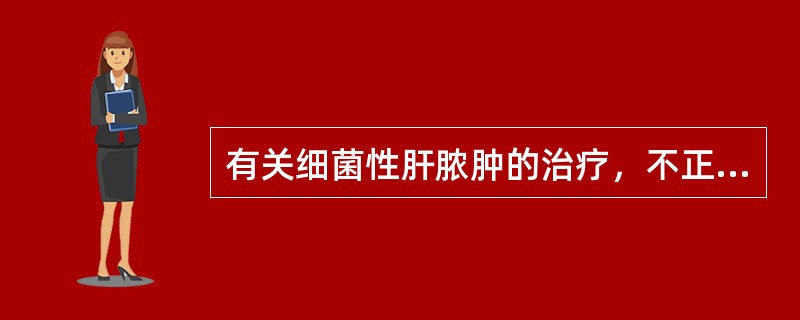 有关细菌性肝脓肿的治疗，不正...